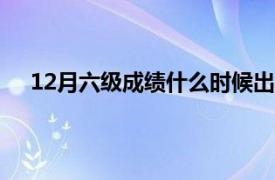 12月六级成绩什么时候出